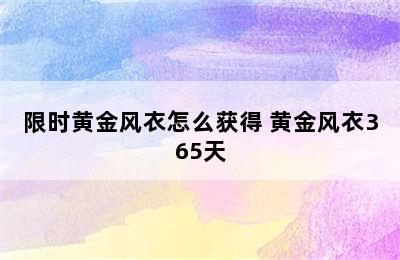 限时黄金风衣怎么获得 黄金风衣365天